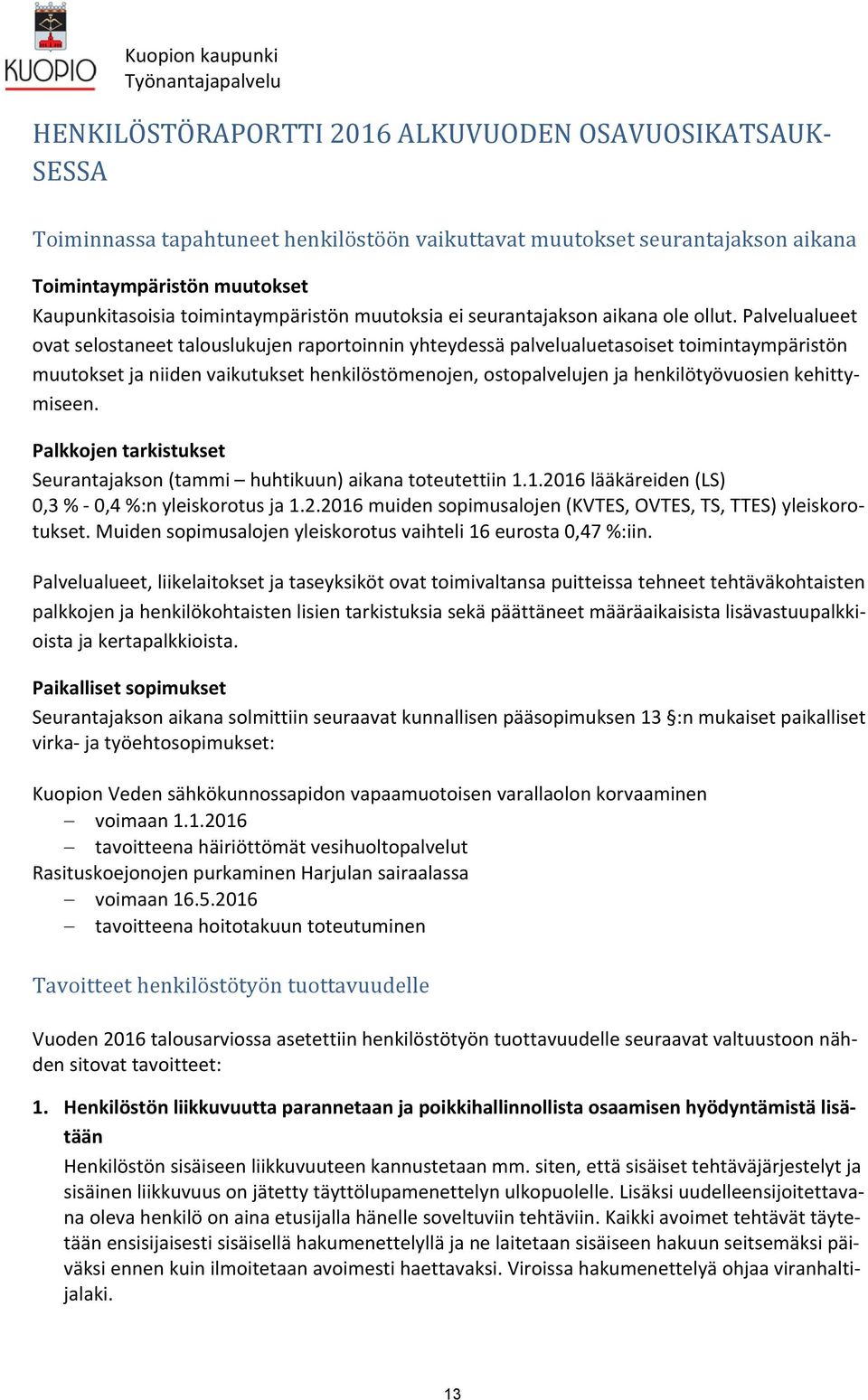 KUOPIO

Kuopion kaupunki
Työnantajapalvelu

HENKILÖSTÖRAPORTTI 2016 ALKUVUODEN OSAVUOSIKATSAUKSESSA

Toiminnassa tapahtuneet henkilöstöön vaikuttavat muutokset seurantajakson aikana

Toimintaympäristön muutokset
Kaupunkitasoisia toimintaympäristön muutoksia ei seurantajakson aikana ole ollut. Palvelualueet ovat selostaneet talouslukujen raportoinnin yhteydessä palvelualuetasoiset toimintaympäristön muutokset ja niiden vaikutukset henkilöstömenojen, ostopalvelujen ja henkilötyövuosien kehittymiseen.

Palkkojen tarkistukset
Seurantajakson (tammi – huhtikuun) aikana toteutettiin 1.1.2016 lääkäreiden (LS) 0,3 % - 0,4 %:n yleiskorotus ja 1.2.2016 muiden sopimusalojen (KVTES, OVTES, TS, TTES) yleiskorotukset. Muiden sopimusalojen yleiskorotus vaihteli 16 eurosta 0,47 %:iin.

Palvelualueet, liikelaitokset ja taseyksiköt ovat toimivaltansa puitteissa tehneet tehtäväkohtaisten palkkojen ja henkilökohtaisten lisien tarkistuksia sekä päättäneet määräaikaisista lisävastuupalkkioista ja kertapalkkioista.

Paikalliset sopimukset
Seurantajakson aikana solmittiin seuraavat kunnallisen pääsopimuksen 13 §:n mukaiset paikalliset virka- ja työehtosopimukset:

Kuopion Veden sähkökunnossapidon vapaamuotoisen varallaolon korvaaminen
– voimaan 1.1.2016
– tavoitteena häiriöttömät vesihuoltopalvelut
Rasituskoejonojen purkaminen Harjulan sairaalassa
– voimaan 16.5.2016
– tavoitteena hoitotakuun toteutuminen

Tavoitteet henkilöstötyön tuottavuudelle

Vuoden 2016 talousarviossa asetettiin henkilöstötyön tuottavuudelle seuraavat valtuustoon nähden sitovat tavoitteet:

1. Henkilöstön liikkuvuutta parannetaan ja poikkihallinnollista osaamisen hyödyntämistä lisätään
Henkilöstön sisäiseen liikkuvuuteen kannustetaan mm. siten, että sisäiset tehtäväjärjestelyt ja sisäinen liikkuvuus on jätetty täyttölupamenettelyn ulkopuolelle. Lisäksi uudelleensijoitettavana oleva henkilö on aina etusijalla hänelle soveltuviin tehtäviin. Kaikki avoimet tehtävät täytetään ensisijaisesti sisäisellä hakumenettelyllä ja ne laitetaan sisäiseen hakuun seitsemäksi päiväksi ennen kuin ilmoitetaan avoimesti haettavaksi. Viroissa hakumenettelyä ohjaa viranhaltijalaki.

13